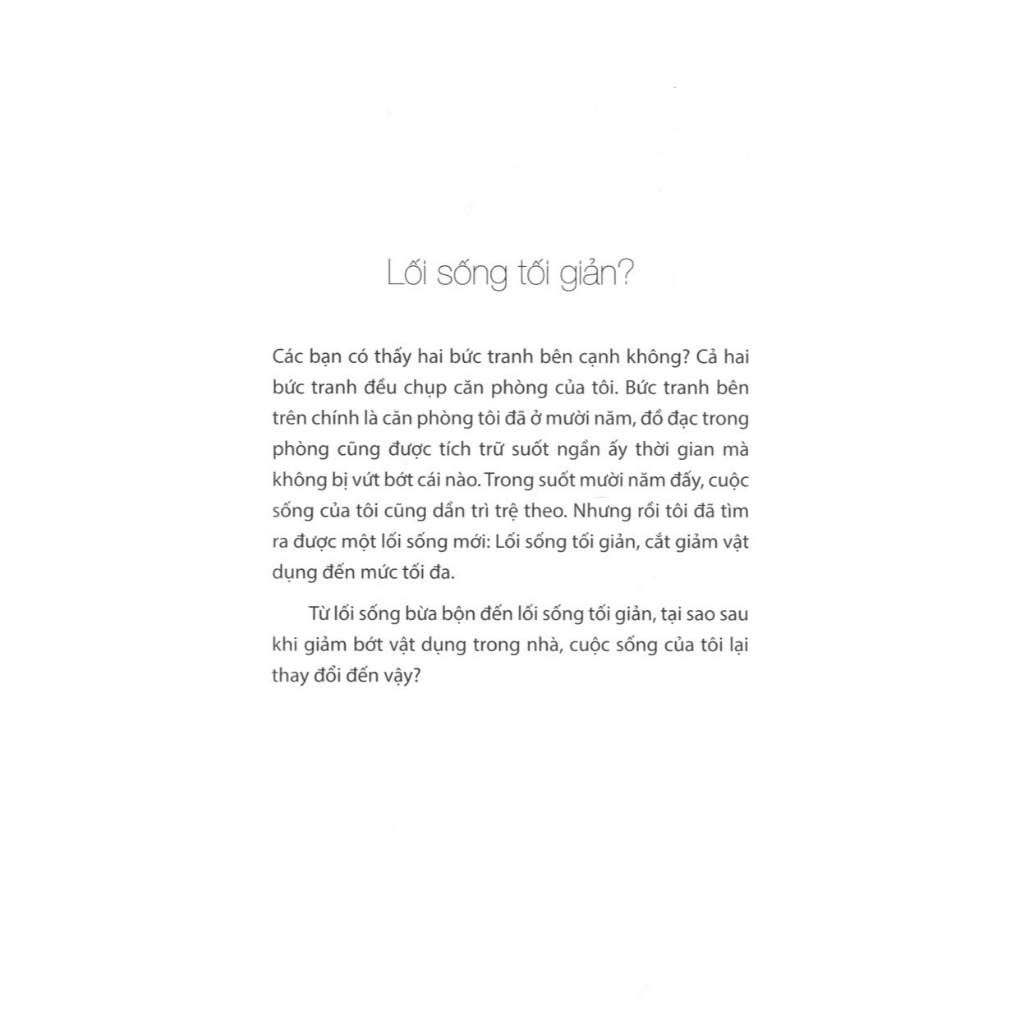 Lối sống tối giản?

Các bạn có thấy hai bức tranh bên cạnh không? Cả hai bức tranh đều chụp căn phòng của tôi. Bức tranh bên trên chính là căn phòng tôi đã ở mười năm, đồ đạc trong phòng cũng được tích trữ suốt ngần ấy thời gian mà không bị vứt bớt cái nào. Trong suốt mười năm đấy, cuộc sống của tôi cũng dần trì trệ theo. Nhưng rồi tôi đã tìm ra được một lối sống mới: Lối sống tối giản, cắt giảm vật dụng đến mức tối đa.

Từ lối sống bừa bộn đến lối sống tối giản, tại sao sau khi giảm bớt vật dụng trong nhà, cuộc sống của tôi lại thay đổi đến vậy?